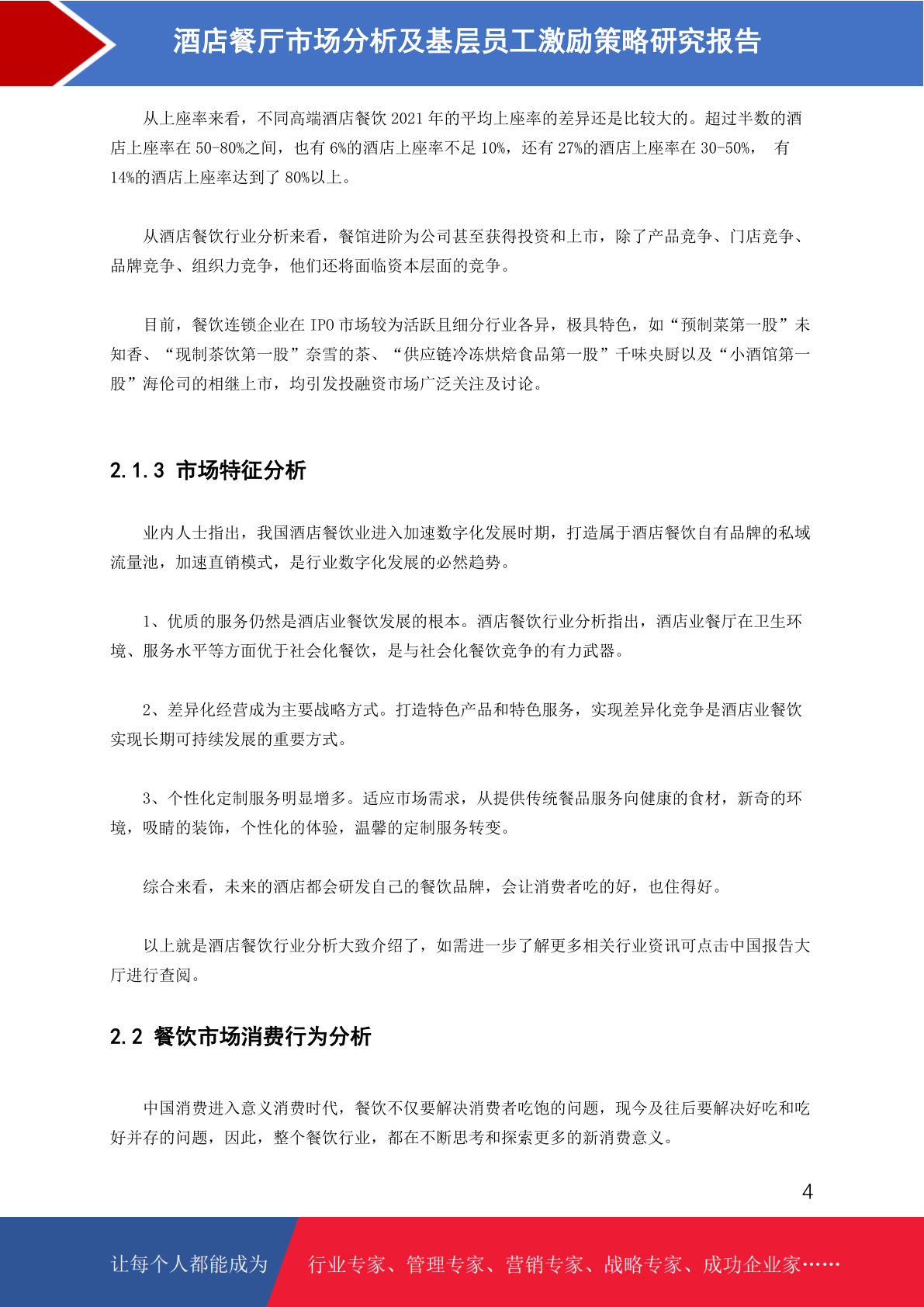 酒店餐厅市场分析及基层员工激励策略研究报告

从上座率来看，不同高端酒店餐饮 2021 年的平均上座率的差异还是比较大的。超过半数的酒店上座率在 50-80%之间，也有 6%的酒店上座率不足 10%，还有 27%的酒店上座率在 30-50%， 有 14%的酒店上座率达到了 80%以上。

从酒店餐饮行业分析来看，餐馆进阶为公司甚至获得投资和上市，除了产品竞争、门店竞争、品牌竞争、组织力竞争，他们还将面临资本层面的竞争。

目前，餐饮连锁企业在 IPO 市场较为活跃且细分行业各异，极具特色，如“预制菜第一股”未知香、“现制茶饮第一股”奈雪的茶、“供应链冷冻烘焙食品第一股”千味央厨以及“小酒馆第一股”海伦司的相继上市，均引发投融资市场广泛关注及讨论。

2.1.3 市场特征分析

业内人士指出，我国酒店餐饮业进入加速数字化发展时期，打造属于酒店餐饮自有品牌的私域流量池，加速直销模式，是行业数字化发展的必然趋势。

1、优质的服务仍然是酒店业餐饮发展的根本。酒店餐饮行业分析指出，酒店业餐厅在卫生环境、服务水平等方面优于社会化餐饮，是与社会化餐饮竞争的有力武器。

2、差异化经营成为主要战略方式。打造特色产品和特色服务，实现差异化竞争是酒店业餐饮实现长期可持续发展的重要方式。

3、个性化定制服务明显增多。适应市场需求，从提供传统餐品服务向健康的食材，新奇的环境，吸睛的装饰，个性化的体验，温馨的定制服务转变。

综合来看，未来的酒店都会研发自己的餐饮品牌，会让消费者吃的好，也住得好。

以上就是酒店餐饮行业分析大致介绍了，如需进一步了解更多相关行业资讯可点击中国报告大厅进行查阅。

2.2 餐饮市场消费行为分析

中国消费进入意义消费时代，餐饮不仅要解决消费者吃饱的问题，现今及往后要解决好吃和吃好并存的问题，因此，整个餐饮行业，都在不断思考和探索更多的新消费意义。

4

让每个人都能成为 行业专家、管理专家、营销专家、战略专家、成功企业家……